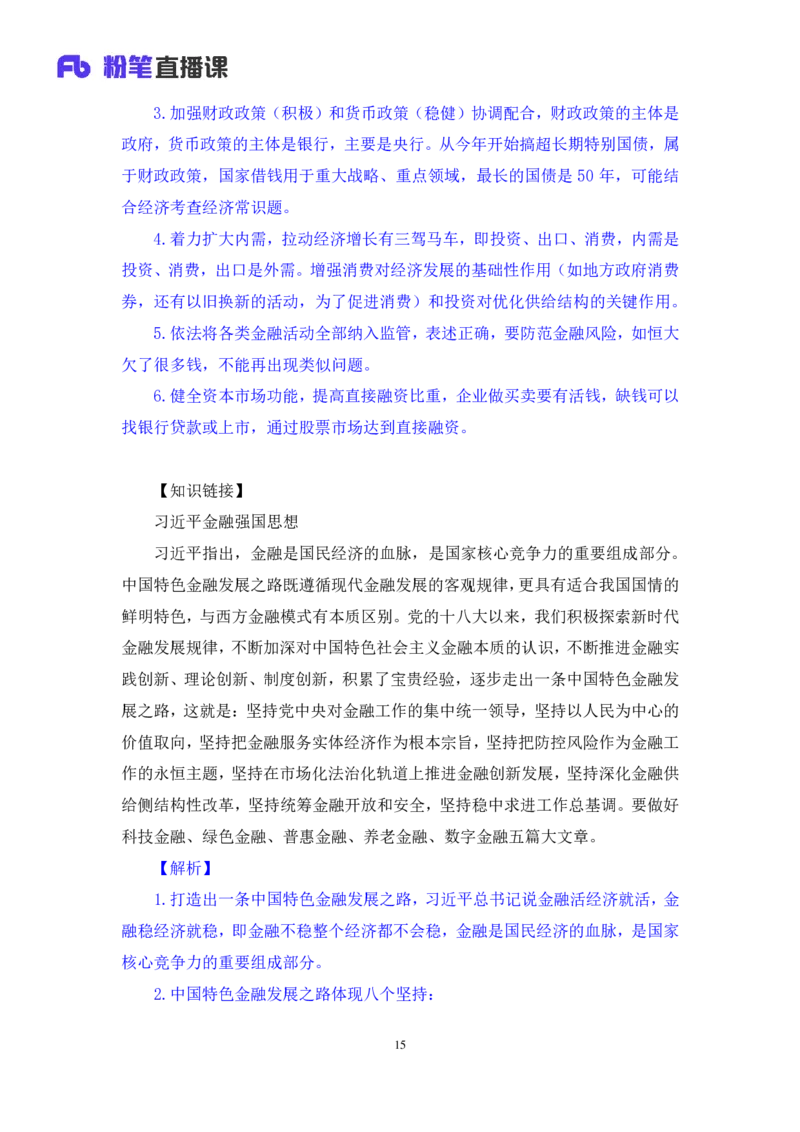 Fb 粉笔直播课

3.加强财政政策（积极）和货币政策（稳健）协调配合，财政政策的主体是政府，货币政策的主体是银行，主要是央行。从今年开始搞超长期特别国债，属于财政政策，国家借钱用于重大战略、重点领域，最长的国债是 50 年，可能结合经济考查经济常识题。

4.着力扩大内需，拉动经济增长有三驾马车，即投资、出口、消费，内需是投资、消费，出口是外需。增强消费对经济发展的基础性作用（如地方政府消费券，还有以旧换新的活动，为了促进消费）和投资对优化供给结构的关键作用。

5.依法将各类金融活动全部纳入监管，表述正确，要防范金融风险，如恒大欠了很多钱，不能再出现类似问题。

6.健全资本市场功能，提高直接融资比重，企业做买卖要有活钱，缺钱可以找银行贷款或上市，通过股票市场达到直接融资。

【知识链接】

习近平金融强国思想

习近平指出，金融是国民经济的血脉，是国家核心竞争力的重要组成部分。中国特色金融发展之路既遵循现代金融发展的客观规律，更具有适合我国国情的鲜明特色，与西方金融模式有本质区别。党的十八大以来，我们积极探索新时代金融发展规律，不断加深对中国特色社会主义金融本质的认识，不断推进金融实践创新、理论创新、制度创新，积累了宝贵经验，逐步走出一条中国特色金融发展之路，这就是：坚持党中央对金融工作的集中统一领导，坚持以人民为中心的价值取向，坚持把金融服务实体经济作为根本宗旨，坚持把防控风险作为金融工作的永恒主题，坚持在市场化法治化轨道上推进金融创新发展，坚持深化金融供给侧结构性改革，坚持统筹金融开放和安全，坚持稳中求进工作总基调。要做好科技金融、绿色金融、普惠金融、养老金融、数字金融五篇大文章。

【解析】

1.打造出一条中国特色金融发展之路，习近平总书记说金融活经济就活，金融稳经济就稳，即金融不稳整个经济都不会稳，金融是国民经济的血脉，是国家核心竞争力的重要组成部分。

2.中国特色金融发展之路体现八个坚持：

15